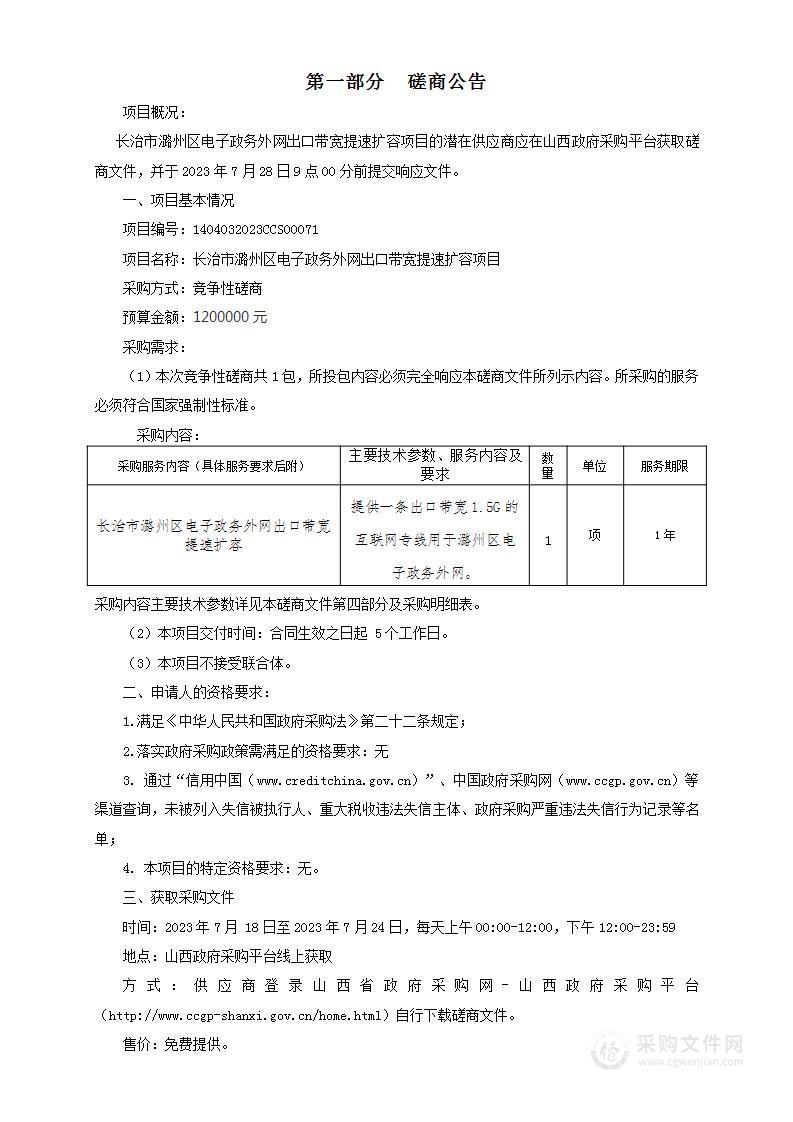 第一部分　磋商公告

项目概况：

长治市潞州区电子政务外网出口带宽提速扩容项目的潜在供应商应在山西政府采购平台获取磋商文件，并于 2023 年 7 月 28 日 9 点 00 分前提交响应文件。

一、项目基本情况

项目编号：1404032023CCS00071

项目名称：长治市潞州区电子政务外网出口带宽提速扩容项目

采购方式：竞争性磋商

预算金额：1200000 元

采购需求：

（1）本次竞争性磋商共 1 包，所投包内容必须完全响应本磋商文件所列示内容。所采购的服务必须符合国家强制性标准。

采购内容：

| 采购服务内容（具体服务要求后附） | 主要技术参数、服务内容及要求 | 数量 | 单位 | 服务期限 |
|---|---|---|---|---|
| 长治市潞州区电子政务外网出口带宽提速扩容 | 提供一条出口带宽 1.5G 的互联网专线用于潞州区电子政务外网。 | 1 | 项 | 1年 |

采购内容主要技术参数详见本磋商文件第四部分及采购明细表。

（2）本项目交付时间：合同生效之日起 5 个工作日。

（3）本项目不接受联合体。

二、申请人的资格要求：

1.满足《中华人民共和国政府采购法》第二十二条规定；

2.落实政府采购政策需满足的资格要求：无

3. 通过“信用中国（www.creditchina.gov.cn）”、中国政府采购网（www.ccgp.gov.cn）等渠道查询，未被列入失信被执行人、重大税收违法失信主体、政府采购严重违法失信行为记录等名单；

4. 本项目的特定资格要求：无。

三、获取采购文件

时间：2023 年 7 月 18 日至 2023 年 7 月 24 日，每天上午 00:00-12:00，下午 12:00-23:59

地点：山西政府采购平台线上获取

方式：供应商登录山西省政府采购网-山西政府采购平台（http://www.ccgp-shanxi.gov.cn/home.html）自行下载磋商文件。

售价：免费提供。

采购文件网
www.cgwenjian.com